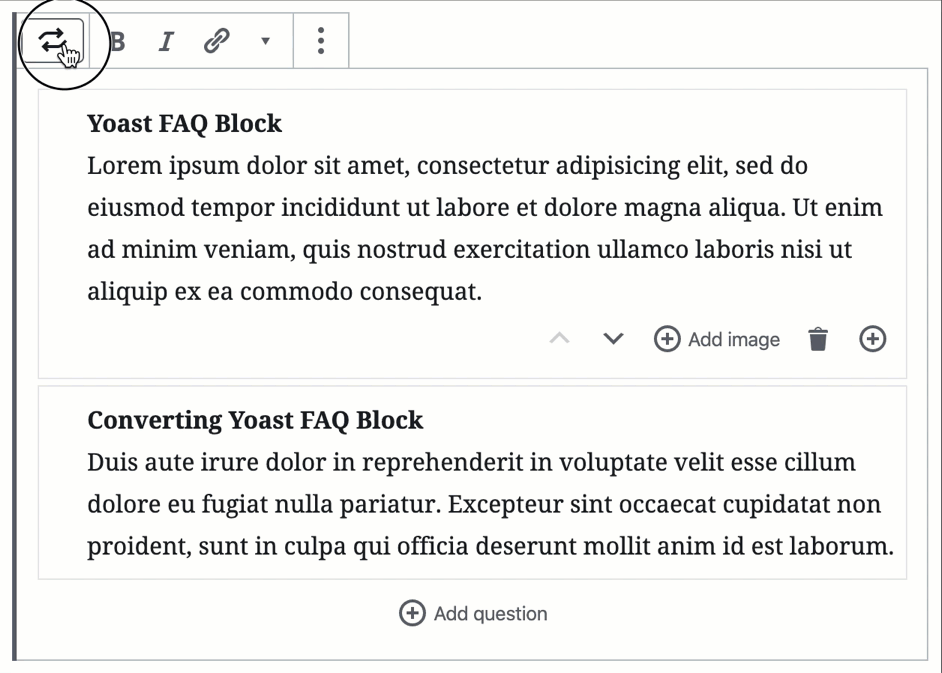 B I

Yoast FAQ Block
Lorem ipsum dolor sit amet, consectetur adipisicing elit, sed do eiusmod tempor incididunt ut labore et dolore magna aliqua. Ut enim ad minim veniam, quis nostrud exercitation ullamco laboris nisi ut aliquip ex ea commodo consequat.

Add image

Converting Yoast FAQ Block
Duis aute irure dolor in reprehenderit in voluptate velit esse cillum dolore eu fugiat nulla pariatur. Excepteur sint occaecat cupidatat non proident, sunt in culpa qui officia deserunt mollit anim id est laborum.

Add question